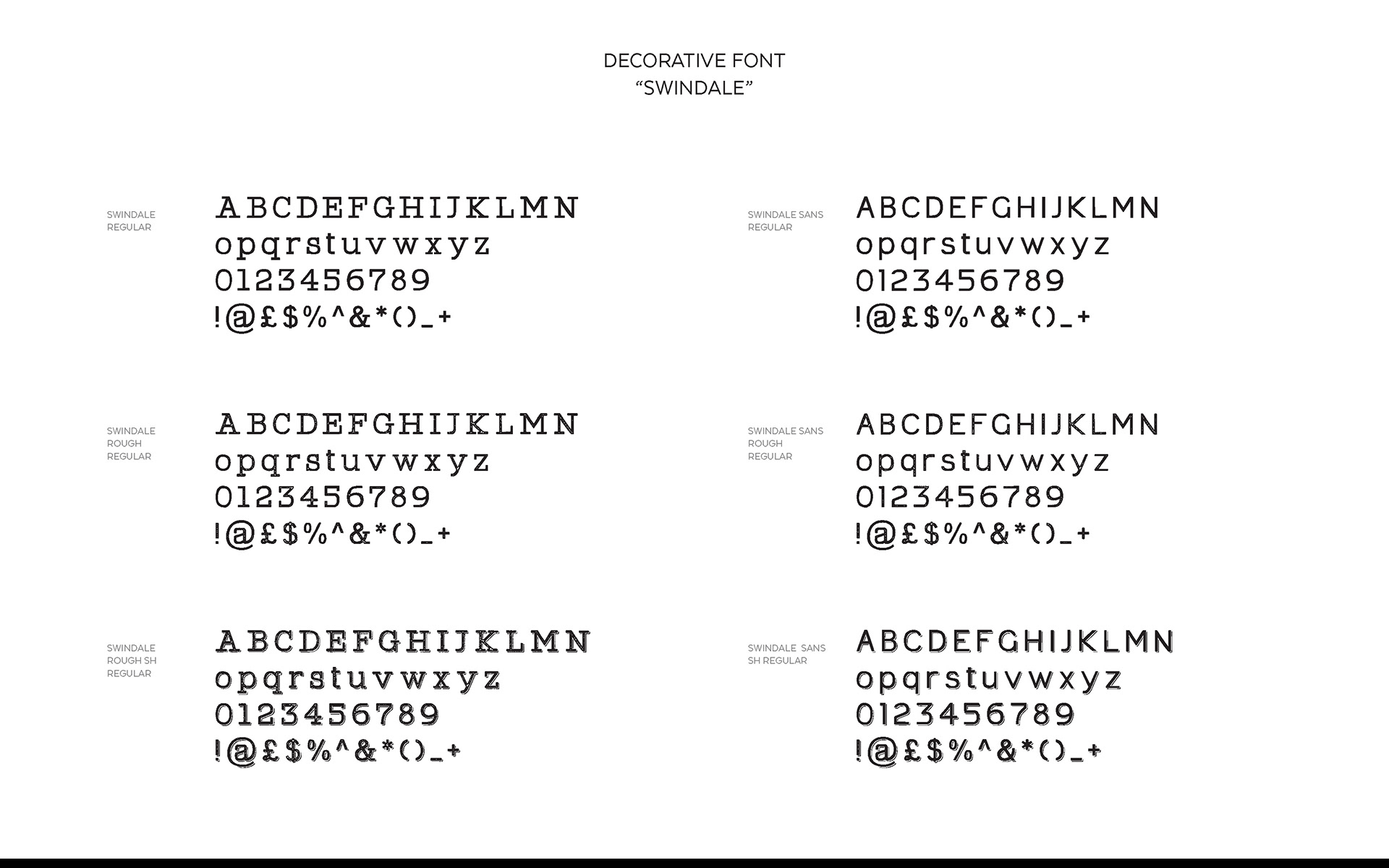 DECORATIVE FONT
“SWINDALE”

SWINDALE REGULAR

ABCDEFGHIJKLMN
opqrstuvwxyz
0123456789
!@£$%^&*()_+

SWINDALE ROUGH REGULAR

ABCDEFGHIJKLMN
opqrstuvwxyz
0123456789
!@£$%^&*()_+

SWINDALE ROUGH SH REGULAR

ABCDEFGHIJKLMN
opqrstuvwxyz
0123456789
!@£$%^&*()_+

SWINDALE SANS REGULAR

ABCDEFGHIJKLMN
opqrstuvwxyz
0123456789
!@£$%^&*()_+

SWINDALE SANS ROUGH REGULAR

ABCDEFGHIJKLMN
opqrstuvwxyz
0123456789
!@£$%^&*()_+

SWINDALE SANS SH REGULAR

ABCDEFGHIJKLMN
opqrstuvwxyz
0123456789
!@£$%^&*()_+